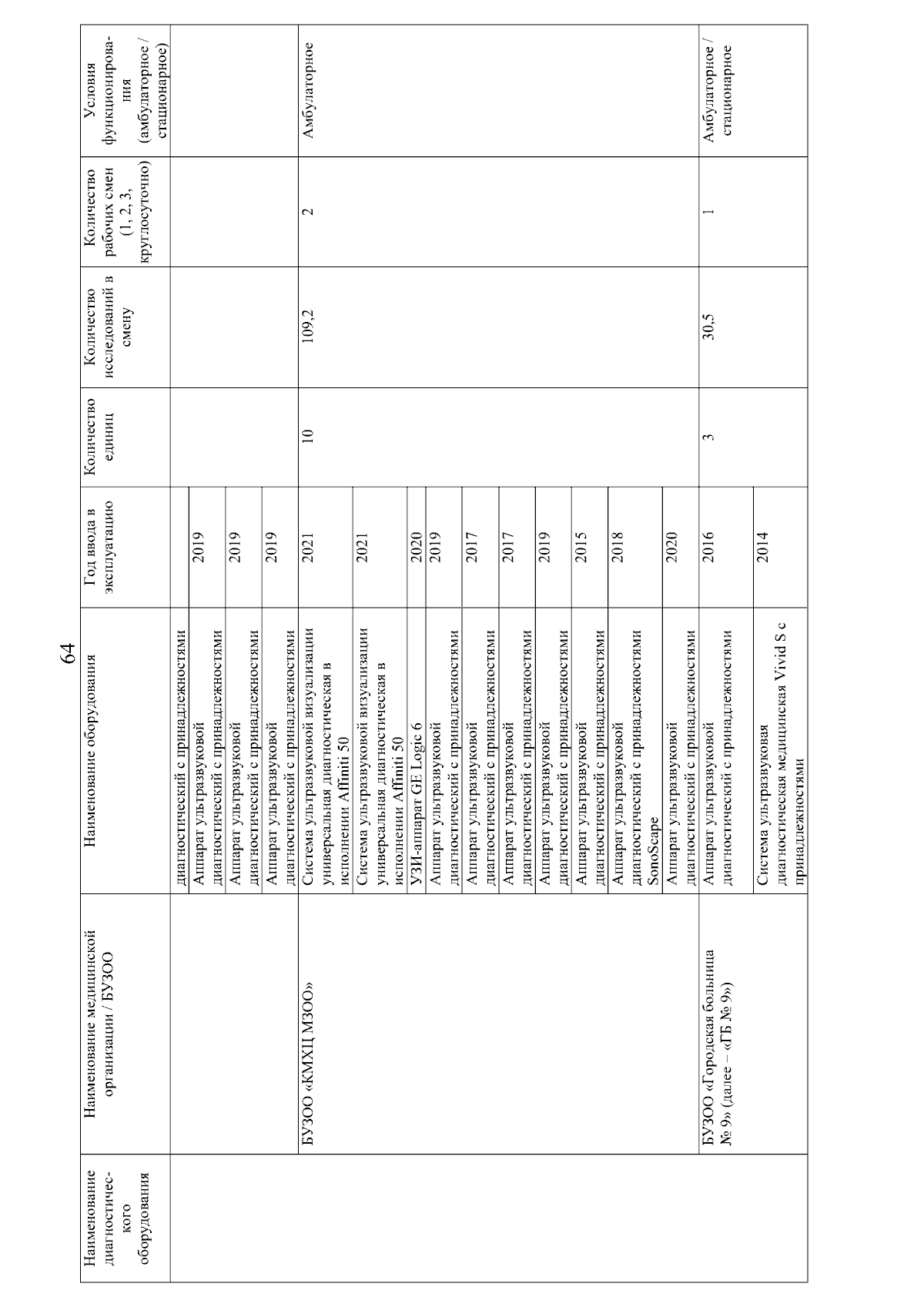 64

| Наименование диагностического оборудования | Наименование медицинской организации / БУЗОО | Наименование оборудования | Год ввода в эксплуатацию | Количество единиц | Количество исследований в смену | Количество рабочих смен (1, 2, 3, круглосуточно) | Условия функционирования (амбулаторное / стационарное) |
|---|---|---|---|---|---|---|---|
| | | диагностический с принадлежностями | | | | | |
| | | Аппарат ультразвуковой диагностический с принадлежностями | 2019 | | | | |
| | | Аппарат ультразвуковой диагностический с принадлежностями | 2019 | | | | |
| | | Аппарат ультразвуковой диагностический с принадлежностями | 2019 | | | | |
| | БУЗОО «КМХЦ МЗОО» | Система ультразвуковой визуализации универсальная диагностическая в исполнении Affiniti 50 | 2021 | 10 | 109,2 | 2 | Амбулаторное |
| | | Система ультразвуковой визуализации универсальная диагностическая в исполнении Affiniti 50 | 2021 | | | | |
| | | УЗИ-аппарат GE Logic 6 | 2020 | | | | |
| | | Аппарат ультразвуковой диагностический с принадлежностями | 2019 | | | | |
| | | Аппарат ультразвуковой диагностический с принадлежностями | 2017 | | | | |
| | | Аппарат ультразвуковой диагностический с принадлежностями | 2017 | | | | |
| | | Аппарат ультразвуковой диагностический с принадлежностями | 2019 | | | | |
| | | Аппарат ультразвуковой диагностический с принадлежностями | 2015 | | | | |
| | | Аппарат ультразвуковой диагностический с принадлежностями SonoScape | 2018 | | | | |
| | | Аппарат ультразвуковой диагностический с принадлежностями | 2020 | | | | |
| | БУЗОО «Городская больница № 9» (далее – «ГБ № 9») | Аппарат ультразвуковой диагностический с принадлежностями | 2016 | 3 | 30,5 | 1 | Амбулаторное / стационарное |
| | | Система ультразвуковая диагностическая медицинская Vivid S с принадлежностями | 2014 | | | | |